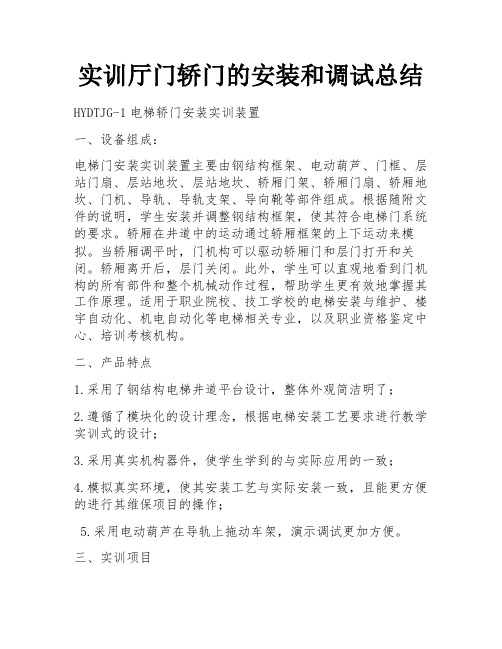 实训厅门轿门的安装和调试总结

HYDTJG-1 电梯轿门安装实训装置

一、设备组成：

电梯门安装实训装置主要由钢结构框架、电动葫芦、门框、层站门扇、层站地坎、层站地坎、轿厢门架、轿厢门扇、轿厢地坎、门机、导轨、导轨支架、导向靴等部件组成。根据随附文件的说明，学生安装并调整钢结构框架，使其符合电梯门系统的要求。轿厢在井道中的运动通过轿厢框架的上下运动来模拟。当轿厢调平时，门机构可以驱动轿厢门和层门打开和关闭。轿厢离开后，层门关闭。此外，学生可以直观地看到门机构的所有部件和整个机械动作过程，帮助学生更有效地掌握其工作原理。适用于职业院校、技工学校的电梯安装与维护、楼宇自动化、机电自动化等电梯相关专业，以及职业资格鉴定中心、培训考核机构。

二、产品特点

1.采用了钢结构电梯井道平台设计，整体外观简洁明了；

2.遵循了模块化的设计理念，根据电梯安装工艺要求进行教学实训式的设计；

3.采用真实机构器件，使学生学到的与实际应用的一致；

4.模拟真实环境，使其安装工艺与实际安装一致，且能更方便的进行其维保项目的操作；

5.采用电动葫芦在导轨上拖动车架，演示调试更加方便。

三、实训项目